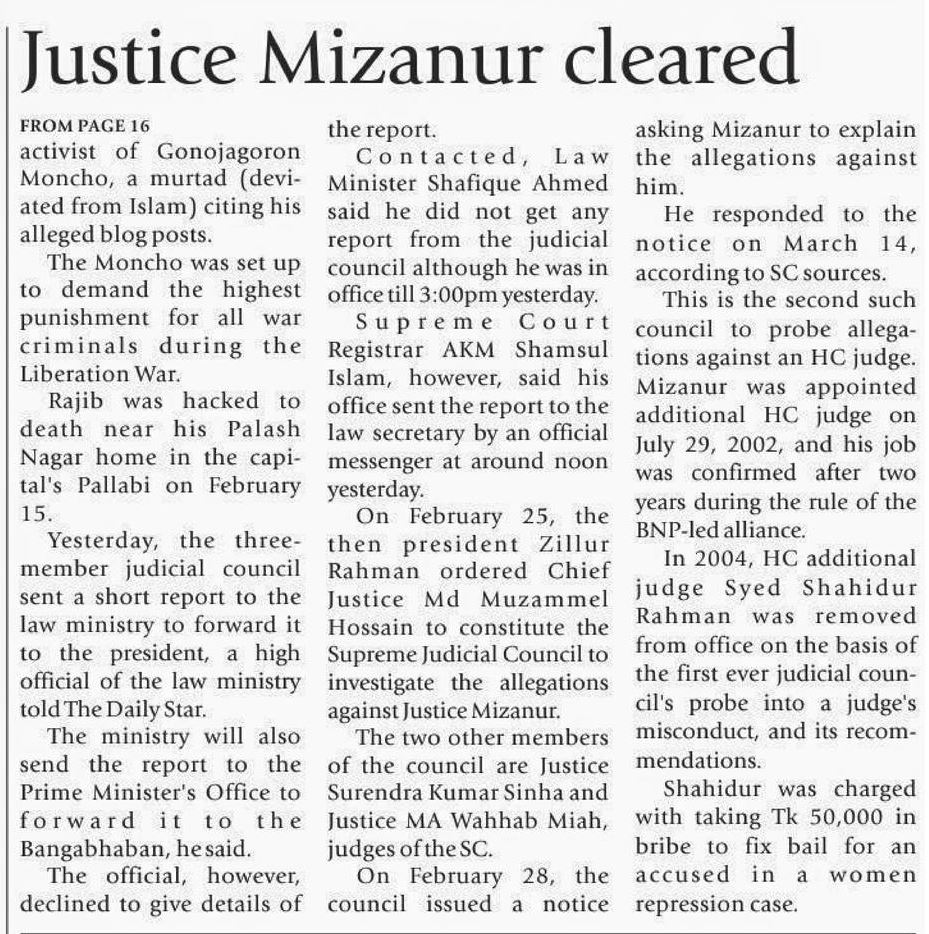 Justice Mizanur cleared

FROM PAGE 16
activist of Gonojagoron Moncho, a murtad (deviated from Islam) citing his alleged blog posts.

The Moncho was set up to demand the highest punishment for all war criminals during the Liberation War.

Rajib was hacked to death near his Palash Nagar home in the capital's Pallabi on February 15.

Yesterday, the three-member judicial council sent a short report to the law ministry to forward it to the president, a high official of the law ministry told The Daily Star.

The ministry will also send the report to the Prime Minister's Office to forward it to the Bangabhaban, he said.

The official, however, declined to give details of the report.

Contacted, Law Minister Shafique Ahmed said he did not get any report from the judicial council although he was in office till 3:00pm yesterday.

Supreme Court Registrar AKM Shamsul Islam, however, said his office sent the report to the law secretary by an official messenger at around noon yesterday.

On February 25, the then president Zillur Rahman ordered Chief Justice Md Muzammel Hossain to constitute the Supreme Judicial Council to investigate the allegations against Justice Mizanur.

The two other members of the council are Justice Surendra Kumar Sinha and Justice MA Wahhab Miah, judges of the SC.

On February 28, the council issued a notice asking Mizanur to explain the allegations against him.

He responded to the notice on March 14, according to SC sources.

This is the second such council to probe allegations against an HC judge. Mizanur was appointed additional HC judge on July 29, 2002, and his job was confirmed after two years during the rule of the BNP-led alliance.

In 2004, HC additional judge Syed Shahidur Rahman was removed from office on the basis of the first ever judicial council's probe into a judge's misconduct, and its recommendations.

Shahidur was charged with taking Tk 50,000 in bribe to fix bail for an accused in a women repression case.